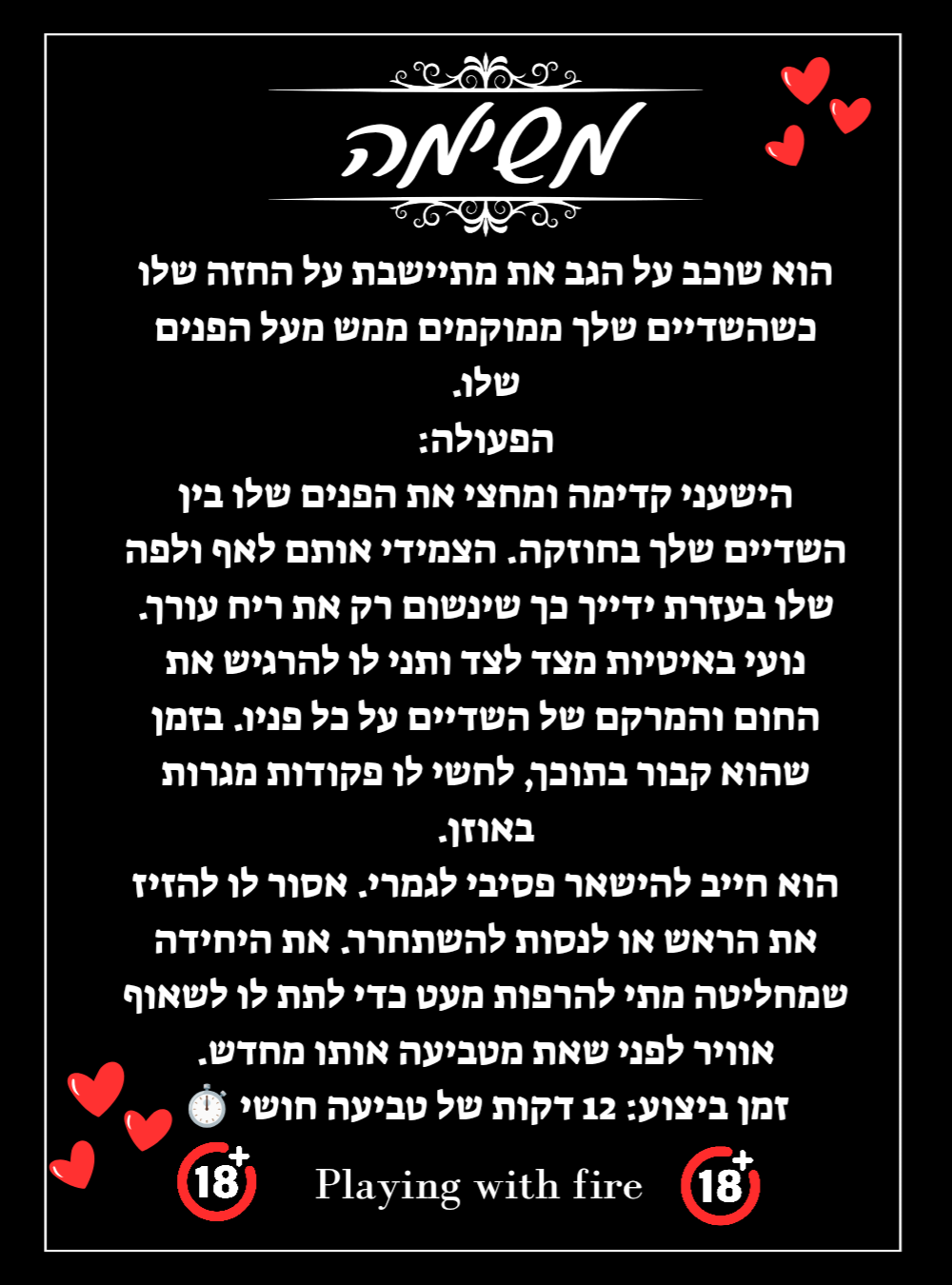 משימה

הוא שוכב על הגב את מתיישבת על החזה שלו כשהשדיים שלך ממוקמים ממש מעל הפנים שלו.

הפעולה:

הישעני קדימה ומחצי את הפנים שלו בין השדיים שלך בחוזקה. הצמידי אותם לאף ולפה שלו בעזרת ידייך כך שינשום רק את ריח עורך. נועי באיטיות מצד לצד ותני לו להרגיש את החום והמרקם של השדיים על כל פניו. בזמן שהוא קבור בתוכך, לחשי לו פקודות מגרות באוזן.

הוא חייב להישאר פסיבי לגמרי. אסור לו להזיז את הראש או לנסות להשתחרר. את היחידה שמחליטה מתי להרפות מעט כדי לתת לו לשאוף אוויר לפני שאת מטביעה אותו מחדש.

זמן ביצוע: 12 דקות של טביעה חושי ⏱️

18+ Playing with fire 18+